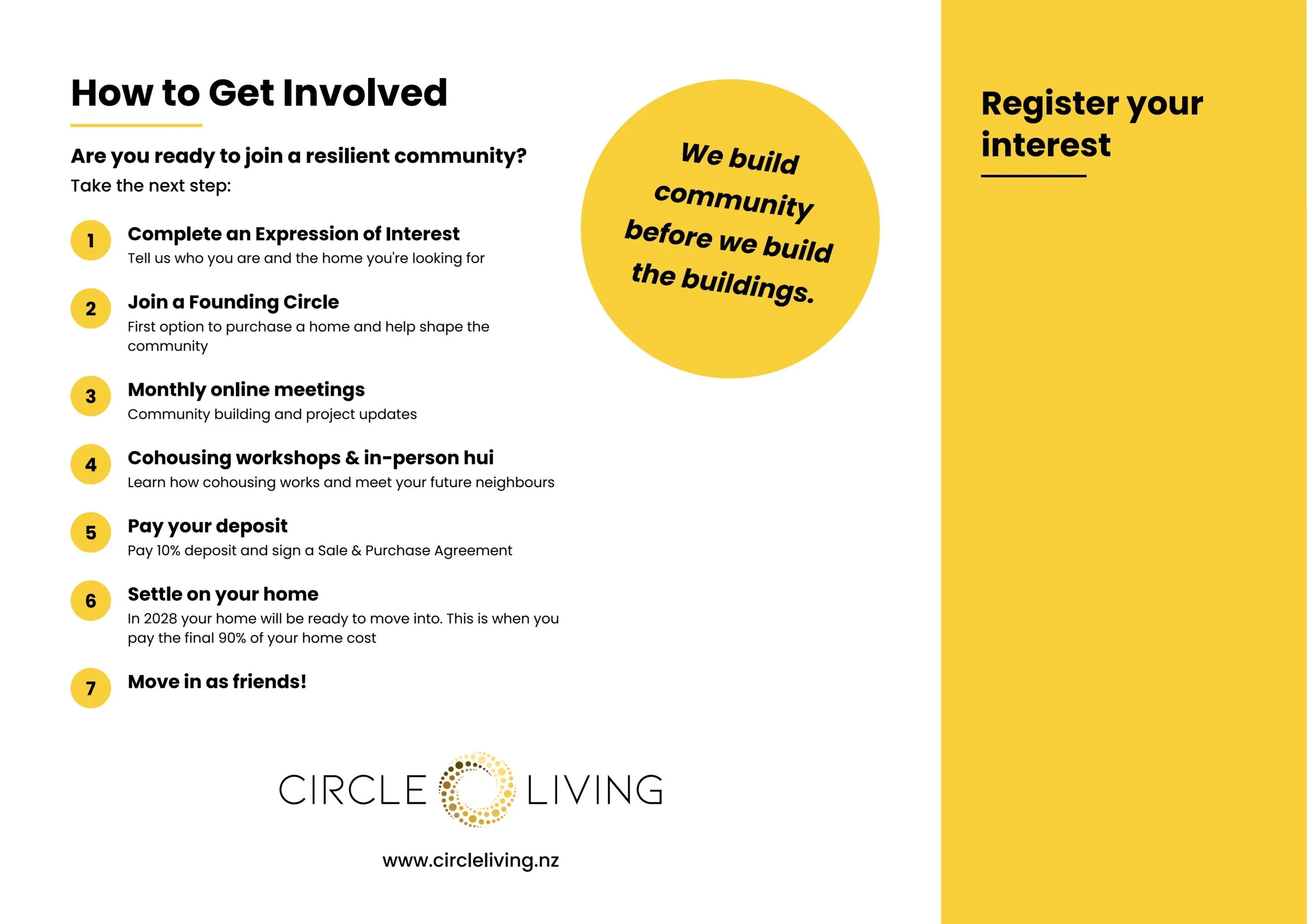 How to Get Involved

Are you ready to join a resilient community?
Take the next step:

1
Complete an Expression of Interest
Tell us who you are and the home you're looking for

2
Join a Founding Circle
First option to purchase a home and help shape the community

3
Monthly online meetings
Community building and project updates

4
Cohousing workshops & in-person hui
Learn how cohousing works and meet your future neighbours

5
Pay your deposit
Pay 10% deposit and sign a Sale & Purchase Agreement

6
Settle on your home
In 2028 your home will be ready to move into. This is when you pay the final 90% of your home cost

7
Move in as friends!

We build community before we build the buildings.

CIRCLE LIVING

www.circleliving.nz

Register your interest